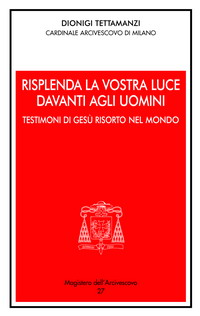 DIONIGI TETTAMANZI
CARDINALE ARCIVESCOVO DI MILANO

RISPLENDA LA VOSTRA LUCE DAVANTI AGLI UOMINI

TESTIMONI DI GESÙ RISORTO NEL MONDO

Magistero dell'Arcivescovo
27